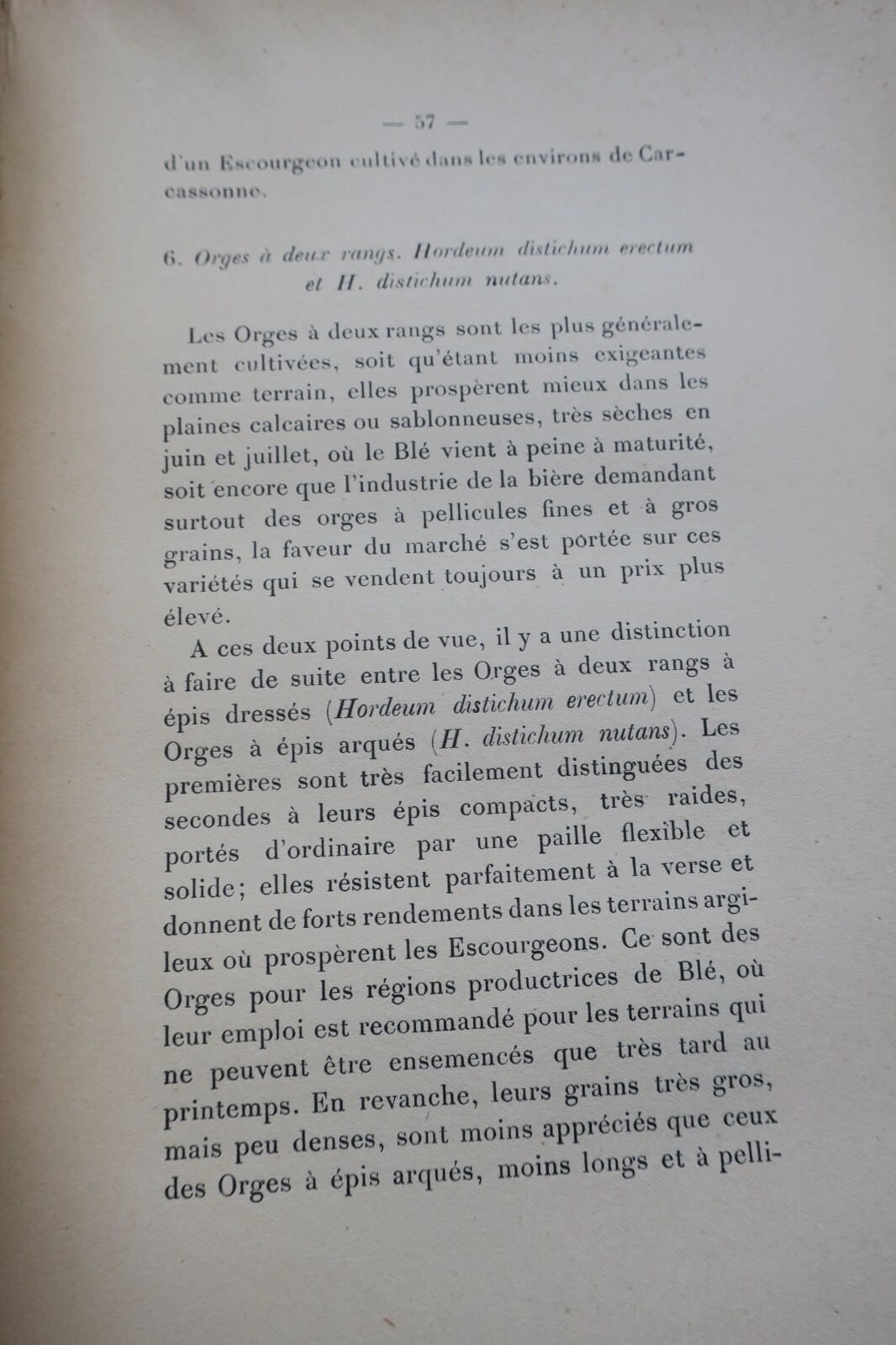 — 57 —

d'un Escourgeon cultivé dans les environs de Carcassonne.

6. Orges à deux rangs. Hordeum distichum erectum et H. distichum nutans.

Les Orges à deux rangs sont les plus généralement cultivées, soit qu'étant moins exigeantes comme terrain, elles prospèrent mieux dans les plaines calcaires ou sablonneuses, très sèches en juin et juillet, où le Blé vient à peine à maturité, soit encore que l'industrie de la bière demandant surtout des orges à pellicules fines et à gros grains, la faveur du marché s'est portée sur ces variétés qui se vendent toujours à un prix plus élevé.

A ces deux points de vue, il y a une distinction à faire de suite entre les Orges à deux rangs à épis dressés (Hordeum distichum erectum) et les Orges à épis arqués (H. distichum nutans). Les premières sont très facilement distinguées des secondes à leurs épis compacts, très raides, portés d'ordinaire par une paille flexible et solide; elles résistent parfaitement à la verse et donnent de forts rendements dans les terrains argileux où prospèrent les Escourgeons. Ce sont des Orges pour les régions productrices de Blé, où leur emploi est recommandé pour les terrains qui ne peuvent être ensemencés que très tard au printemps. En revanche, leurs grains très gros, mais peu denses, sont moins appréciés que ceux des Orges à épis arqués, moins longs et à pelli-